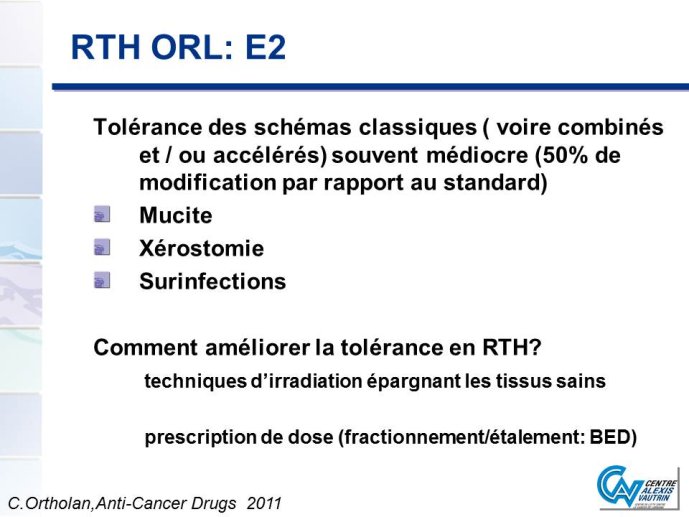 RTH ORL: E2

Tolérance des schémas classiques ( voire combinés et / ou accélérés) souvent médiocre (50% de modification par rapport au standard)

Mucite

Xérostomie

Surinfections

Comment améliorer la tolérance en RTH?

techniques d'irradiation épargnant les tissus sains

prescription de dose (fractionnement/étalement: BED)

C.Ortholan,Anti-Cancer Drugs 2011

CAV CENTRE ALEXIS VAUTRIN